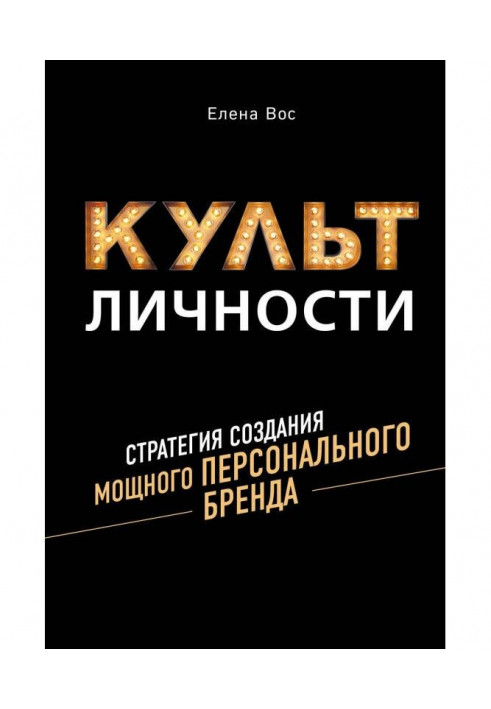 Елена Вос

КУЛЬТ
ЛИЧНОСТИ

СТРАТЕГИЯ СОЗДАНИЯ
МОЩНОГО ПЕРСОНАЛЬНОГО
БРЕНДА